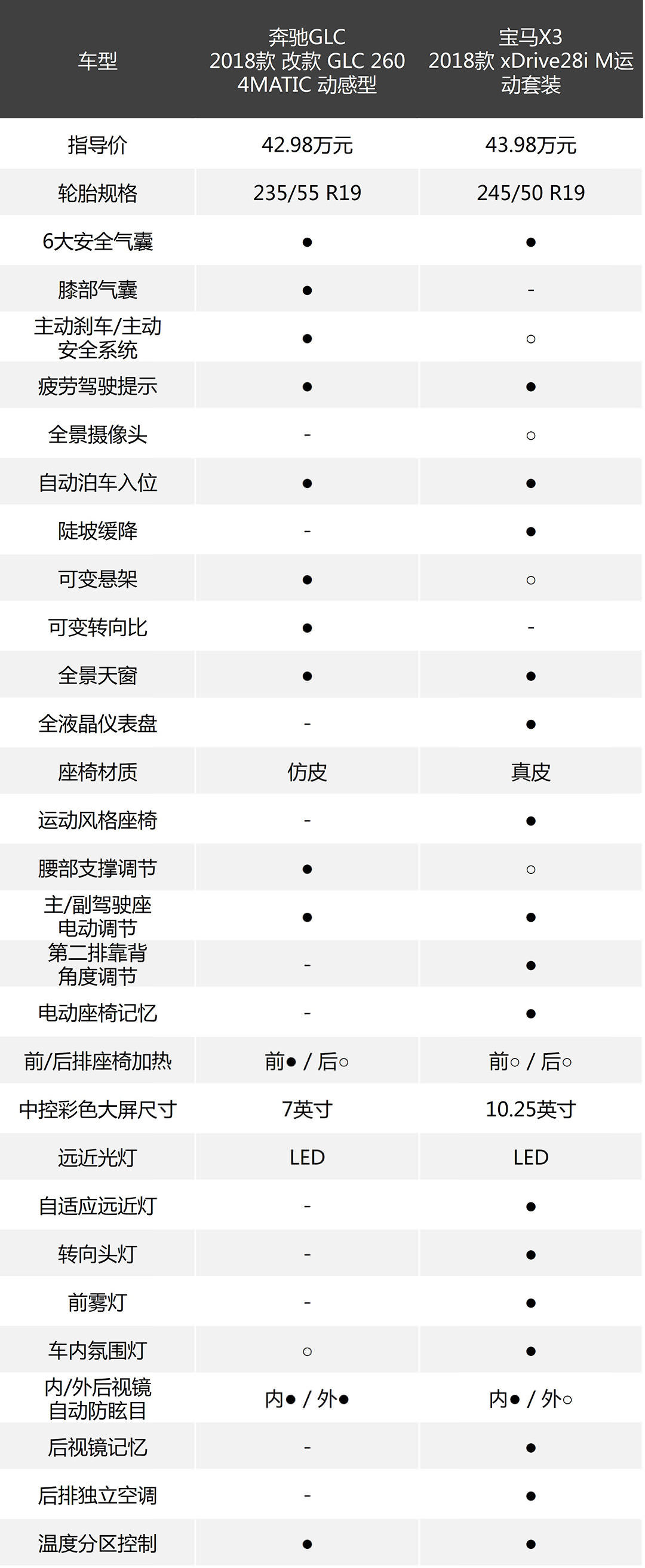 | 车型 | 奔驰GLC 2018款 改款 GLC 260 4MATIC 动感型 | 宝马X3 2018款 xDrive28i M运动套装 |
|---|---|---|
| 指导价 | 42.98万元 | 43.98万元 |
| 轮胎规格 | 235/55 R19 | 245/50 R19 |
| 6大安全气囊 | ● | ● |
| 膝部气囊 | ● | - |
| 主动刹车/主动安全系统 | ● | ○ |
| 疲劳驾驶提示 | ● | ● |
| 全景摄像头 | - | ○ |
| 自动泊车入位 | ● | ● |
| 陡坡缓降 | - | ● |
| 可变悬架 | ● | ○ |
| 可变转向比 | ● | - |
| 全景天窗 | ● | ● |
| 全液晶仪表盘 | - | ● |
| 座椅材质 | 仿皮 | 真皮 |
| 运动风格座椅 | - | ● |
| 腰部支撑调节 | ● | ○ |
| 主/副驾驶座电动调节 | ● | ● |
| 第二排靠背角度调节 | - | ● |
| 电动座椅记忆 | - | ● |
| 前/后排座椅加热 | 前● / 后○ | 前○ / 后○ |
| 中控彩色大屏尺寸 | 7英寸 | 10.25英寸 |
| 远近光灯 | LED | LED |
| 自适应远近灯 | - | ● |
| 转向头灯 | - | ● |
| 前雾灯 | - | ● |
| 车内氛围灯 | ○ | ● |
| 内/外后视镜自动防眩目 | 内● / 外● | 内● / 外○ |
| 后视镜记忆 | - | ● |
| 后排独立空调 | - | ● |
| 温度分区控制 | ● | ● |